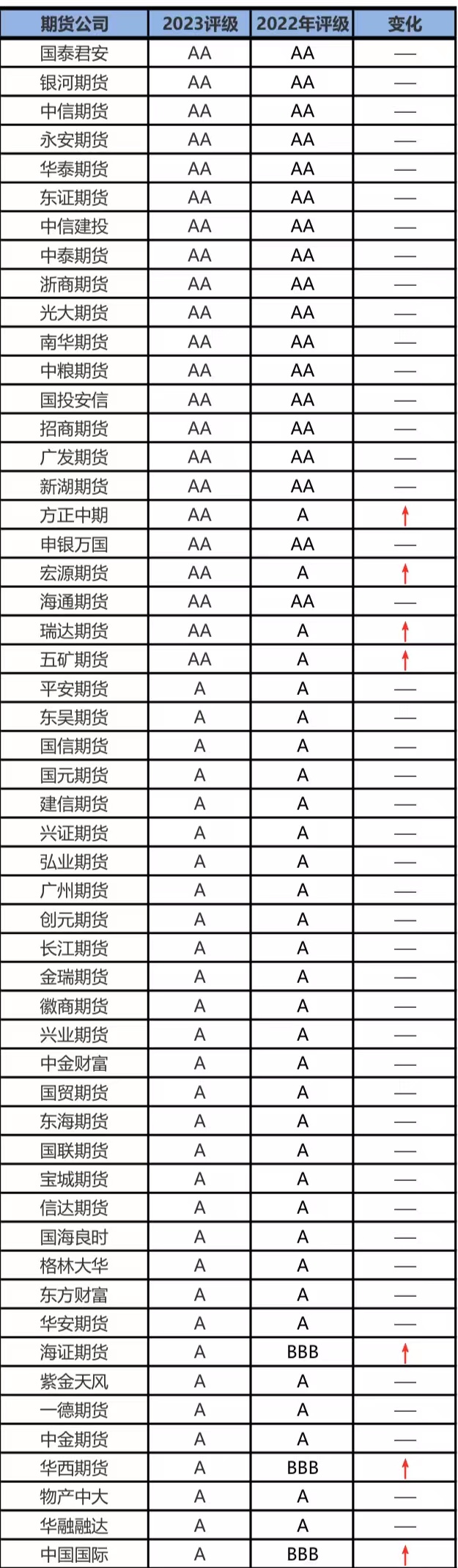 | 期货公司 | 2023评级 | 2022年评级 | 变化 |
|---|---|---|---|
| 国泰君安 | AA | AA | — |
| 银河期货 | AA | AA | — |
| 中信期货 | AA | AA | — |
| 永安期货 | AA | AA | — |
| 华泰期货 | AA | AA | — |
| 东证期货 | AA | AA | — |
| 中信建投 | AA | AA | — |
| 中泰期货 | AA | AA | — |
| 浙商期货 | AA | AA | — |
| 光大期货 | AA | AA | — |
| 南华期货 | AA | AA | — |
| 中粮期货 | AA | AA | — |
| 国投安信 | AA | AA | — |
| 招商期货 | AA | AA | — |
| 广发期货 | AA | AA | — |
| 新湖期货 | AA | AA | — |
| 方正中期 | AA | A | ↑ |
| 申银万国 | AA | AA | — |
| 宏源期货 | AA | A | ↑ |
| 海通期货 | AA | AA | — |
| 瑞达期货 | AA | A | ↑ |
| 五矿期货 | AA | A | ↑ |
| 平安期货 | A | A | — |
| 东吴期货 | A | A | — |
| 国信期货 | A | A | — |
| 国元期货 | A | A | — |
| 建信期货 | A | A | — |
| 兴证期货 | A | A | — |
| 弘业期货 | A | A | — |
| 广州期货 | A | A | — |
| 创元期货 | A | A | — |
| 长江期货 | A | A | — |
| 金瑞期货 | A | A | — |
| 徽商期货 | A | A | — |
| 兴业期货 | A | A | — |
| 中金财富 | A | A | — |
| 国贸期货 | A | A | — |
| 东海期货 | A | A | — |
| 国联期货 | A | A | — |
| 宝城期货 | A | A | — |
| 信达期货 | A | A | — |
| 国海良时 | A | A | — |
| 格林大华 | A | A | — |
| 东方财富 | A | A | — |
| 华安期货 | A | A | — |
| 海证期货 | A | BBB | ↑ |
| 紫金天风 | A | A | — |
| 一德期货 | A | A | — |
| 中金期货 | A | A | — |
| 华西期货 | A | BBB | ↑ |
| 物产中大 | A | A | — |
| 华融融达 | A | A | — |
| 中国国际 | A | BBB | ↑ |